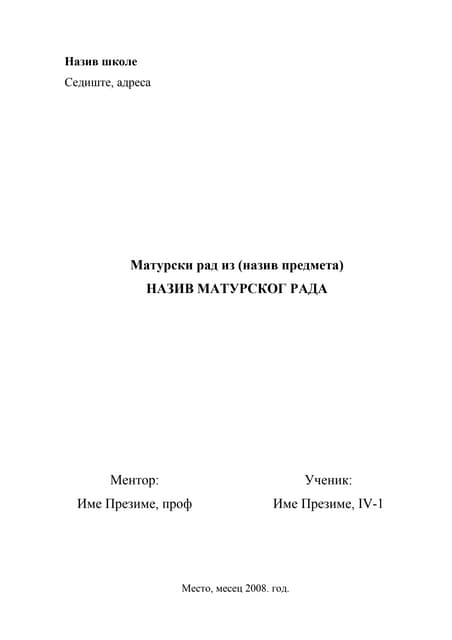 Назив школе

Седиште, адреса

Матурски рад из (назив предмета)

НАЗИВ МАТУРСКОГ РАДА

Ментор:

Име Презиме, проф

Ученик:

Име Презиме, IV-1

Место, месец 2008. год.